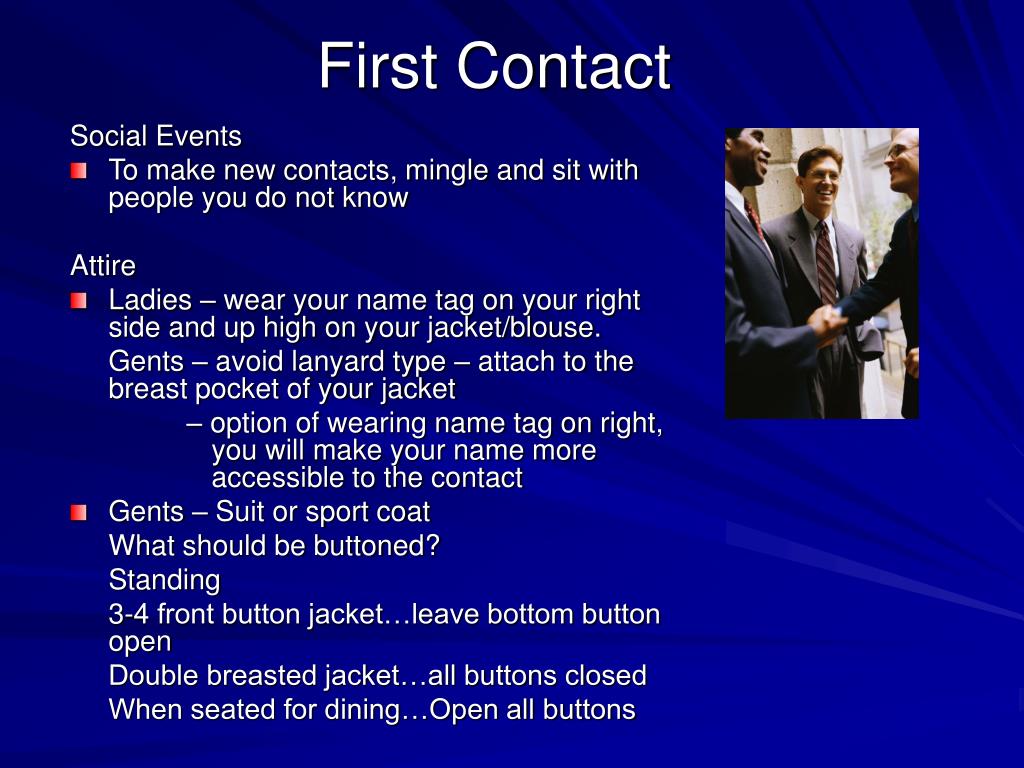 First Contact

Social Events

To make new contacts, mingle and sit with people you do not know

Attire

Ladies – wear your name tag on your right side and up high on your jacket/blouse.

Gents – avoid lanyard type – attach to the breast pocket of your jacket

– option of wearing name tag on right, you will make your name more accessible to the contact

Gents – Suit or sport coat

What should be buttoned?

Standing

3-4 front button jacket…leave bottom button open

Double breasted jacket…all buttons closed

When seated for dining…Open all buttons